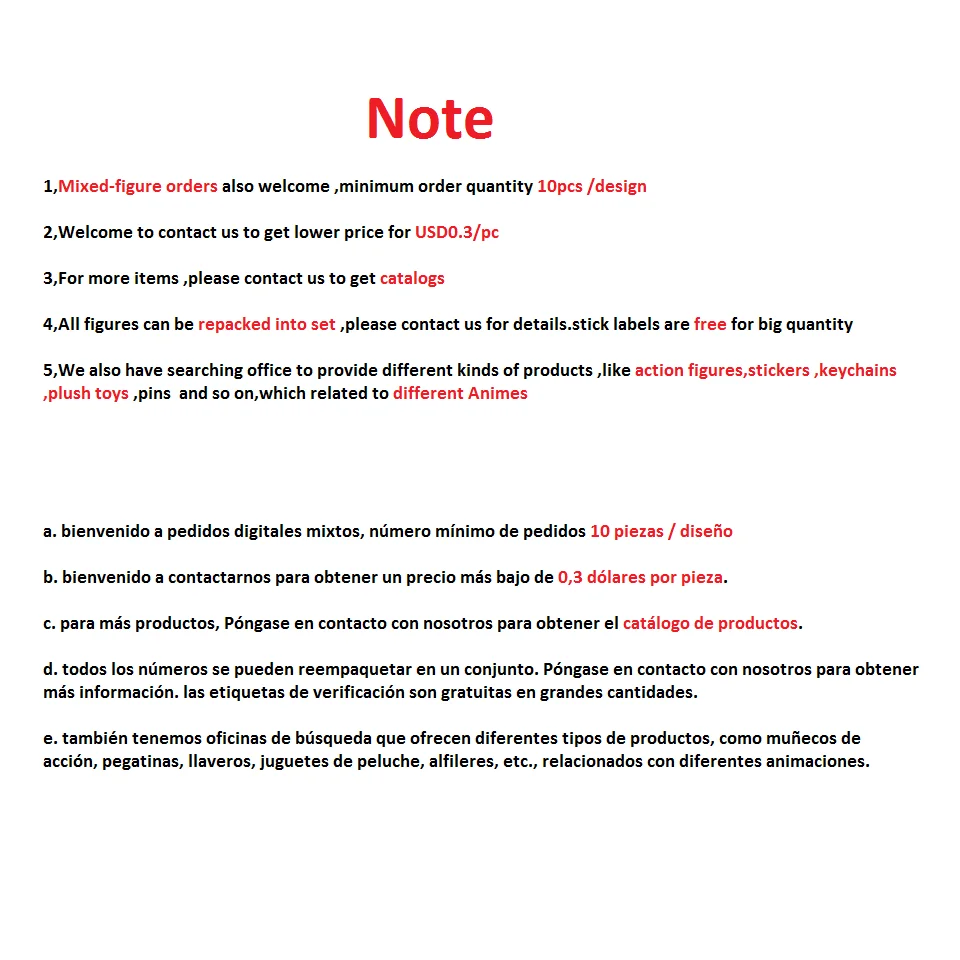 Note

1,Mixed-figure orders also welcome ,minimum order quantity 10pcs /design

2,Welcome to contact us to get lower price for USD0.3/pc

3,For more items ,please contact us to get catalogs

4,All figures can be repacked into set ,please contact us for details.stick labels are free for big quantity

5,We also have searching office to provide different kinds of products ,like action figures,stickers ,keychains ,plush toys ,pins and so on,which related to different Animes

a. bienvenido a pedidos digitales mixtos, número mínimo de pedidos 10 piezas / diseño

b. bienvenido a contactarnos para obtener un precio más bajo de 0,3 dólares por pieza.

c. para más productos, Póngase en contacto con nosotros para obtener el catálogo de productos.

d. todos los números se pueden reempaquetar en un conjunto. Póngase en contacto con nosotros para obtener más información. las etiquetas de verificación son gratuitas en grandes cantidades.

e. también tenemos oficinas de búsqueda que ofrecen diferentes tipos de productos, como muñecos de acción, pegatinas, llaveros, juguetes de peluche, alfileres, etc., relacionados con diferentes animaciones.